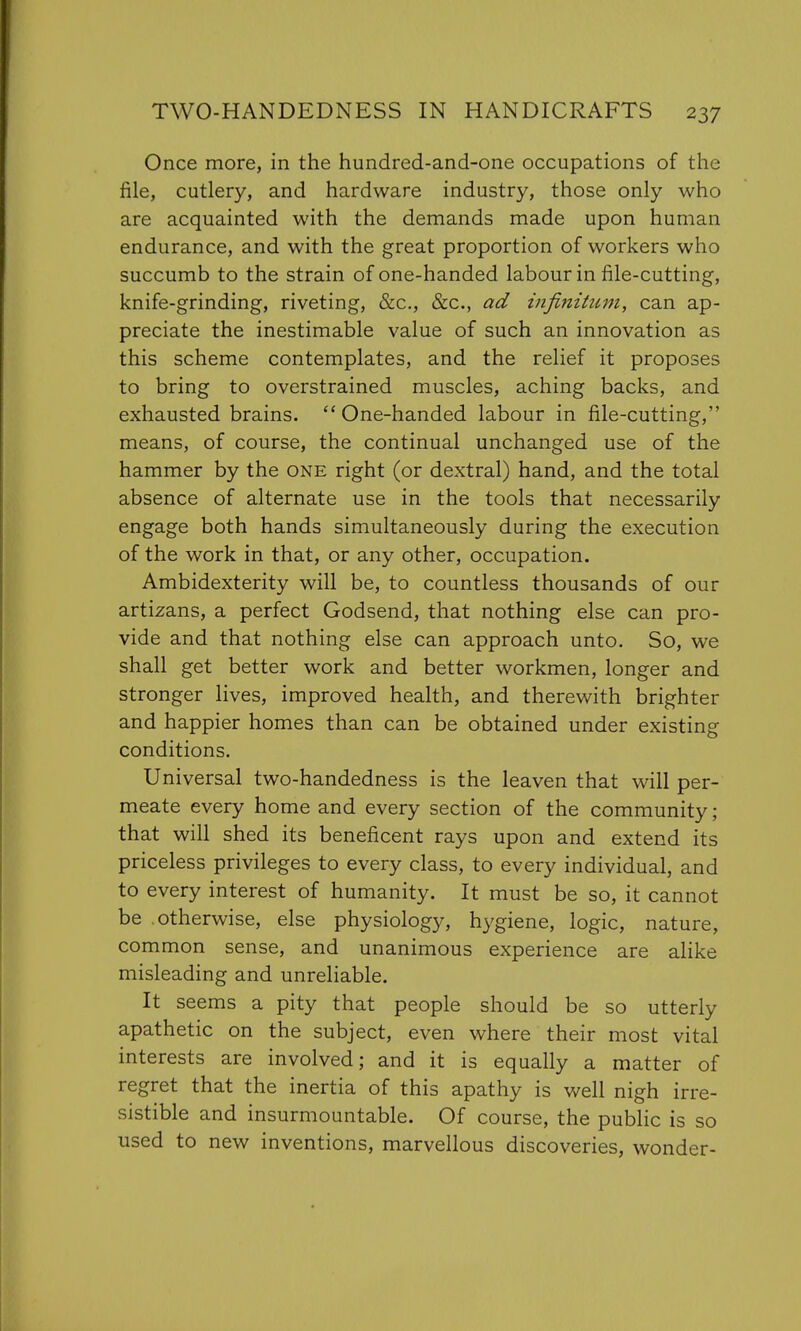 TWO-HANDEDNESS IN HANDICRAFTS 237

Once more, in the hundred-and-one occupations of the file, cutlery, and hardware industry, those only who are acquainted with the demands made upon human endurance, and with the great proportion of workers who succumb to the strain of one-handed labour in file-cutting, knife-grinding, riveting, &c., &c., ad infinitum, can appreciate the inestimable value of such an innovation as this scheme contemplates, and the relief it proposes to bring to overstrained muscles, aching backs, and exhausted brains. "One-handed labour in file-cutting," means, of course, the continual unchanged use of the hammer by the ONE right (or dextral) hand, and the total absence of alternate use in the tools that necessarily engage both hands simultaneously during the execution of the work in that, or any other, occupation.

Ambidexterity will be, to countless thousands of our artizans, a perfect Godsend, that nothing else can provide and that nothing else can approach unto. So, we shall get better work and better workmen, longer and stronger lives, improved health, and therewith brighter and happier homes than can be obtained under existing conditions.

Universal two-handedness is the leaven that will permeate every home and every section of the community; that will shed its beneficent rays upon and extend its priceless privileges to every class, to every individual, and to every interest of humanity. It must be so, it cannot be otherwise, else physiology, hygiene, logic, nature, common sense, and unanimous experience are alike misleading and unreliable.

It seems a pity that people should be so utterly apathetic on the subject, even where their most vital interests are involved; and it is equally a matter of regret that the inertia of this apathy is well nigh irresistible and insurmountable. Of course, the public is so used to new inventions, marvellous discoveries, wonder-